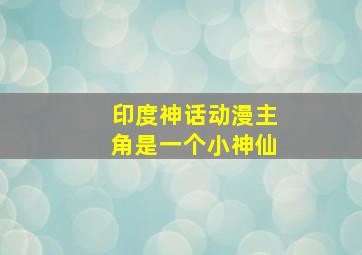 印度神话动漫主角是一个小神仙